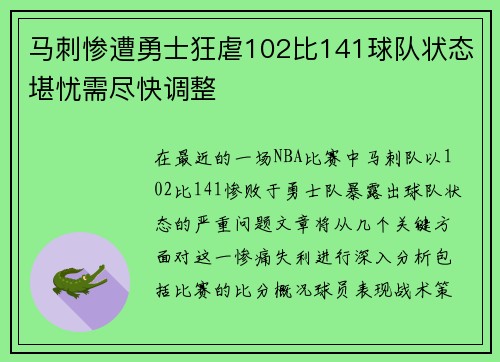 马刺惨遭勇士狂虐102比141球队状态堪忧需尽快调整

在最近的一场NBA比赛中马刺队以102比141惨败于勇士队暴露出球队状态的严重问题文章将从几个关键方面对这一惨痛失利进行深入分析包括比赛的比分概况球员表现战术策